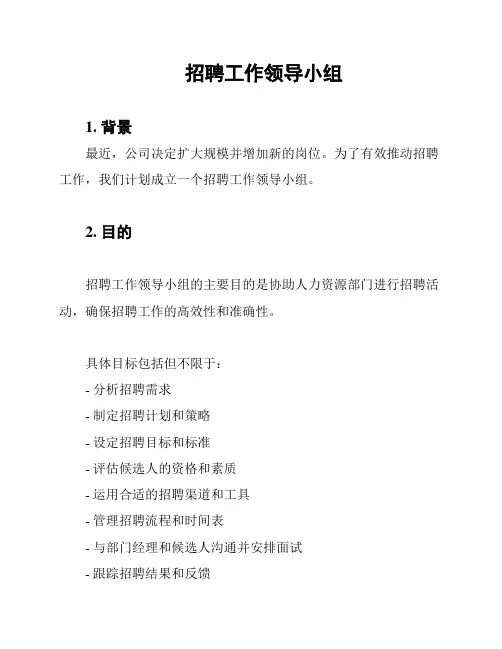 招聘工作领导小组

1. 背景

最近，公司决定扩大规模并增加新的岗位。为了有效推动招聘工作，我们计划成立一个招聘工作领导小组。

2. 目的

招聘工作领导小组的主要目的是协助人力资源部门进行招聘活动，确保招聘工作的高效性和准确性。

具体目标包括但不限于：
- 分析招聘需求
- 制定招聘计划和策略
- 设定招聘目标和标准
- 评估候选人的资格和素质
- 运用合适的招聘渠道和工具
- 管理招聘流程和时间表
- 与部门经理和候选人沟通并安排面试
- 跟踪招聘结果和反馈